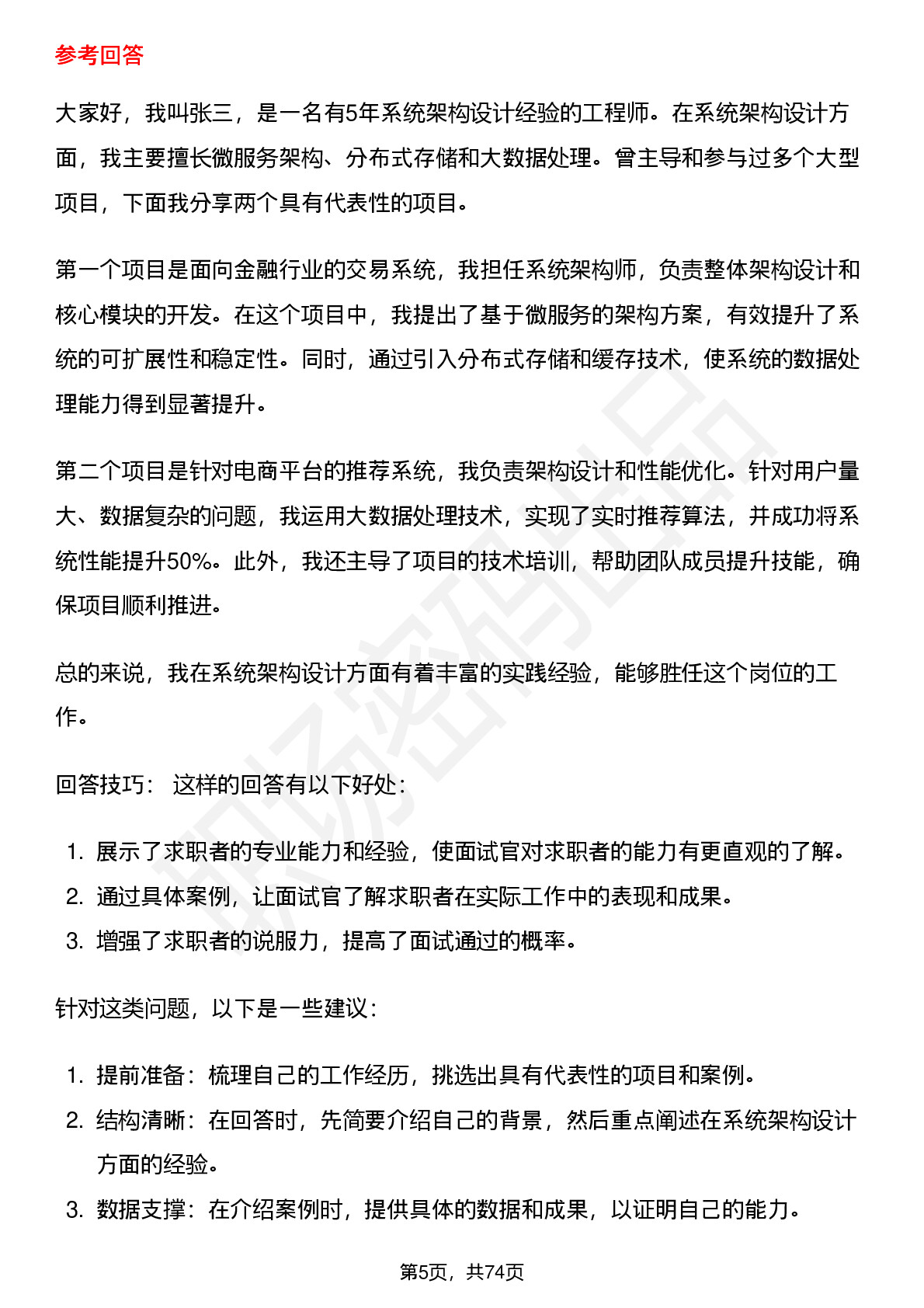 参考回答

大家好，我叫张三，是一名有5年系统架构设计经验的工程师。在系统架构设计方面，我主要擅长微服务架构、分布式存储和大数据处理。曾主导和参与过多个大型项目，下面我分享两个具有代表性的项目。

第一个项目是面向金融行业的交易系统，我担任系统架构师，负责整体架构设计和核心模块的开发。在这个项目中，我提出了基于微服务的架构方案，有效提升了系统的可扩展性和稳定性。同时，通过引入分布式存储和缓存技术，使系统的数据处理能力得到显著提升。

第二个项目是针对电商平台的推荐系统，我负责架构设计和性能优化。针对用户量大、数据复杂的问题，我运用大数据处理技术，实现了实时推荐算法，并成功将系统性能提升50%。此外，我还主导了项目的技术培训，帮助团队成员提升技能，确保项目顺利推进。

总的来说，我在系统架构设计方面有着丰富的实践经验，能够胜任这个岗位的工作。

回答技巧： 这样的回答有以下好处：

1. 展示了求职者的专业能力和经验，使面试官对求职者的能力有更直观的了解。
2. 通过具体案例，让面试官了解求职者在实际工作中的表现和成果。
3. 增强了求职者的说服力，提高了面试通过的概率。

针对这类问题，以下是一些建议：

1. 提前准备：梳理自己的工作经历，挑选出具有代表性的项目和案例。
2. 结构清晰：在回答时，先简要介绍自己的背景，然后重点阐述在系统架构设计方面的经验。
3. 数据支撑：在介绍案例时，提供具体的数据和成果，以证明自己的能力。

第5页，共74页